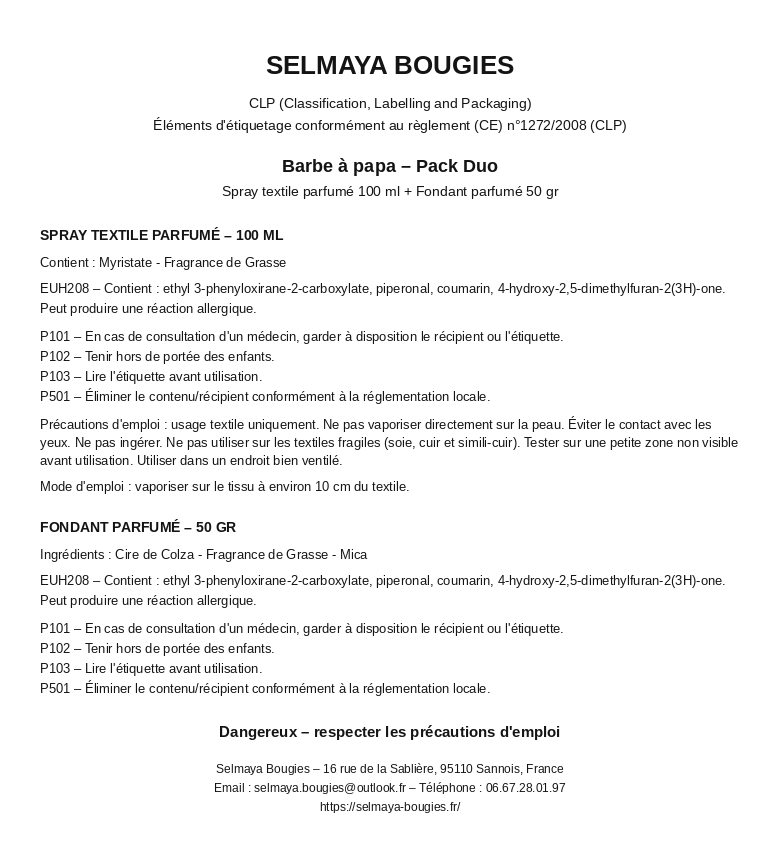 SELMAYA BOUGIES

CLP (Classification, Labelling and Packaging)
Éléments d'étiquetage conformément au règlement (CE) n°1272/2008 (CLP)

Barbe à papa – Pack Duo

Spray textile parfumé 100 ml + Fondant parfumé 50 gr

SPRAY TEXTILE PARFUMÉ – 100 ML

Contient : Myristate - Fragrance de Grasse

EUH208 – Contient : ethyl 3-phenyloxirane-2-carboxylate, piperonal, coumarin, 4-hydroxy-2,5-dimethylfuran-2(3H)-one. Peut produire une réaction allergique.

P101 – En cas de consultation d'un médecin, garder à disposition le récipient ou l'étiquette.
P102 – Tenir hors de portée des enfants.
P103 – Lire l'étiquette avant utilisation.
P501 – Éliminer le contenu/récipient conformément à la réglementation locale.

Précautions d'emploi : usage textile uniquement. Ne pas vaporiser directement sur la peau. Éviter le contact avec les yeux. Ne pas ingérer. Ne pas utiliser sur les textiles fragiles (soie, cuir et simili-cuir). Tester sur une petite zone non visible avant utilisation. Utiliser dans un endroit bien ventilé.

Mode d'emploi : vaporiser sur le tissu à environ 10 cm du textile.

FONDANT PARFUMÉ – 50 GR

Ingrédients : Cire de Colza - Fragrance de Grasse - Mica

EUH208 – Contient : ethyl 3-phenyloxirane-2-carboxylate, piperonal, coumarin, 4-hydroxy-2,5-dimethylfuran-2(3H)-one. Peut produire une réaction allergique.

P101 – En cas de consultation d'un médecin, garder à disposition le récipient ou l'étiquette.
P102 – Tenir hors de portée des enfants.
P103 – Lire l'étiquette avant utilisation.
P501 – Éliminer le contenu/récipient conformément à la réglementation locale.

Dangereux – respecter les précautions d'emploi

Selmaya Bougies – 16 rue de la Sablière, 95110 Sannois, France
Email : selmaya.bougies@outlook.fr – Téléphone : 06.67.28.01.97
https://selmaya-bougies.fr/